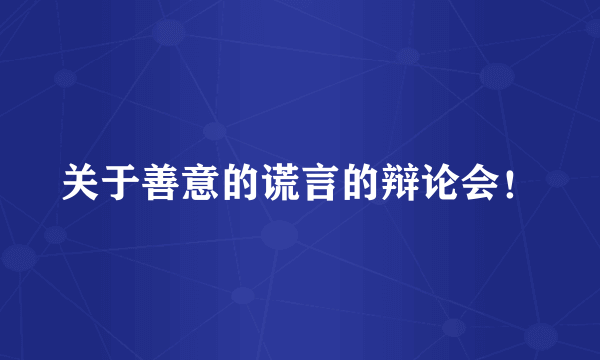 关于善意的谎言的辩论会！